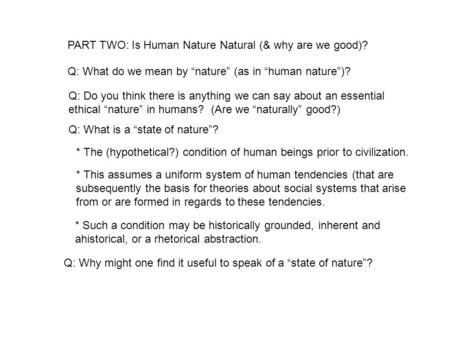 PART TWO: Is Human Nature Natural (& why are we good)?

Q: What do we mean by “nature” (as in “human nature”)?

Q: Do you think there is anything we can say about an essential ethical “nature” in humans? (Are we “naturally” good?)

Q: What is a “state of nature”?

* The (hypothetical?) condition of human beings prior to civilization.

* This assumes a uniform system of human tendencies (that are subsequently the basis for theories about social systems that arise from or are formed in regards to these tendencies.

* Such a condition may be historically grounded, inherent and ahistorical, or a rhetorical abstraction.

Q: Why might one find it useful to speak of a “state of nature”?